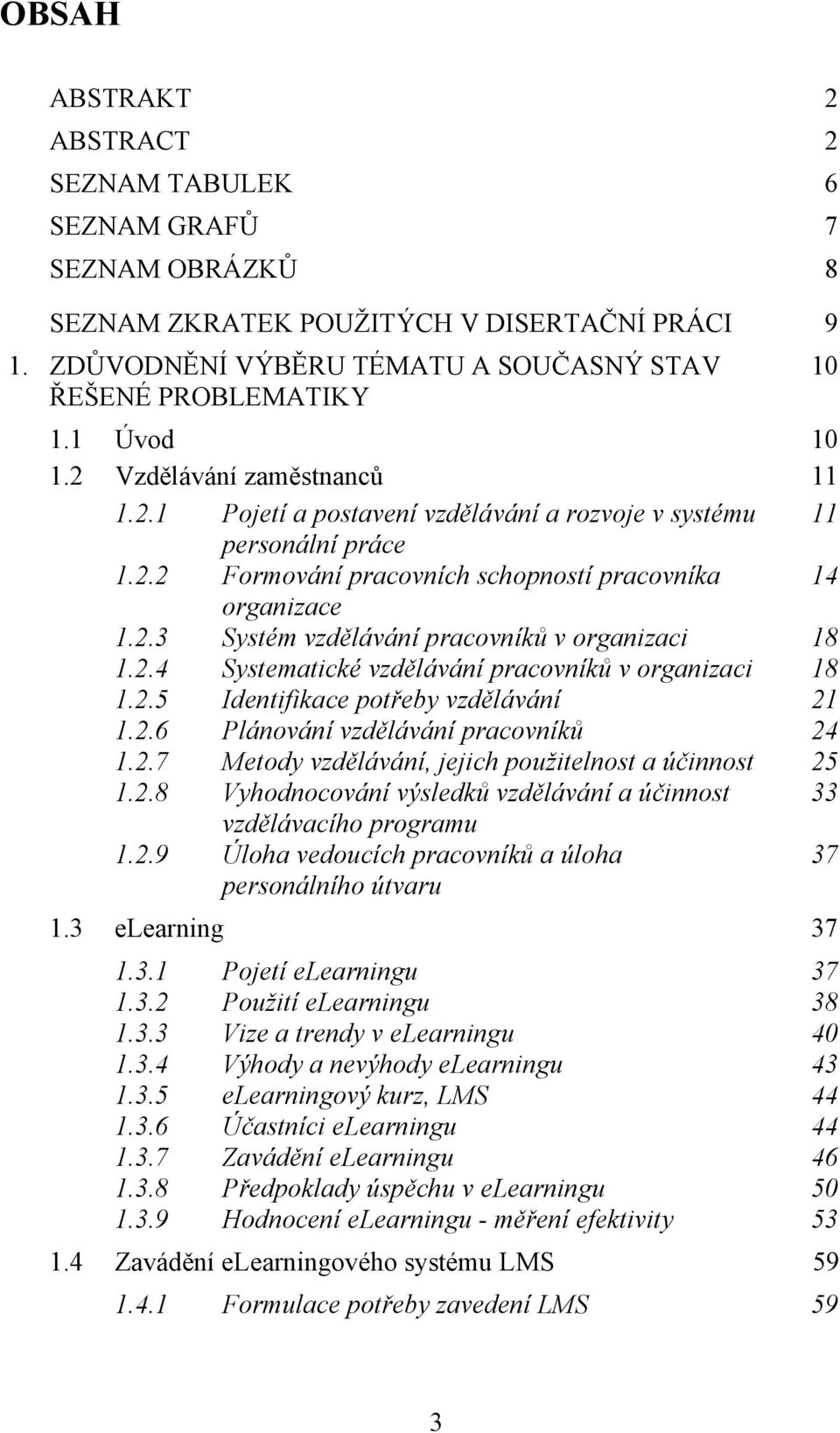 OBSAH

ABSTRAKT 2
ABSTRACT 2
SEZNAM TABULEK 6
SEZNAM GRAFŮ 7
SEZNAM OBRÁZKŮ 8
SEZNAM ZKRATEK POUŽITÝCH V DISERTAČNÍ PRÁCI 9
1. ZDŮVODNĚNÍ VÝBĚRU TÉMATU A SOUČASNÝ STAV ŘEŠENÉ PROBLEMATIKY 10
1.1 Úvod 10
1.2 Vzdělávání zaměstnanců 11
1.2.1 Pojetí a postavení vzdělávání a rozvoje v systému personální práce 11
1.2.2 Formování pracovních schopností pracovníka organizace 14
1.2.3 Systém vzdělávání pracovníků v organizaci 18
1.2.4 Systematické vzdělávání pracovníků v organizaci 18
1.2.5 Identifikace potřeby vzdělávání 21
1.2.6 Plánování vzdělávání pracovníků 24
1.2.7 Metody vzdělávání, jejich použitelnost a účinnost 25
1.2.8 Vyhodnocování výsledků vzdělávání a účinnost vzdělávacího programu 33
1.2.9 Úloha vedoucích pracovníků a úloha personálního útvaru 37
1.3 elearning 37
1.3.1 Pojetí elearningu 37
1.3.2 Použití elearningu 38
1.3.3 Vize a trendy v elearningu 40
1.3.4 Výhody a nevýhody elearningu 43
1.3.5 elearningový kurz, LMS 44
1.3.6 Účastníci elearningu 44
1.3.7 Zavádění elearningu 46
1.3.8 Předpoklady úspěchu v elearningu 50
1.3.9 Hodnocení elearningu - měření efektivity 53
1.4 Zavádění elearningového systému LMS 59
1.4.1 Formulace potřeby zavedení LMS 59

3